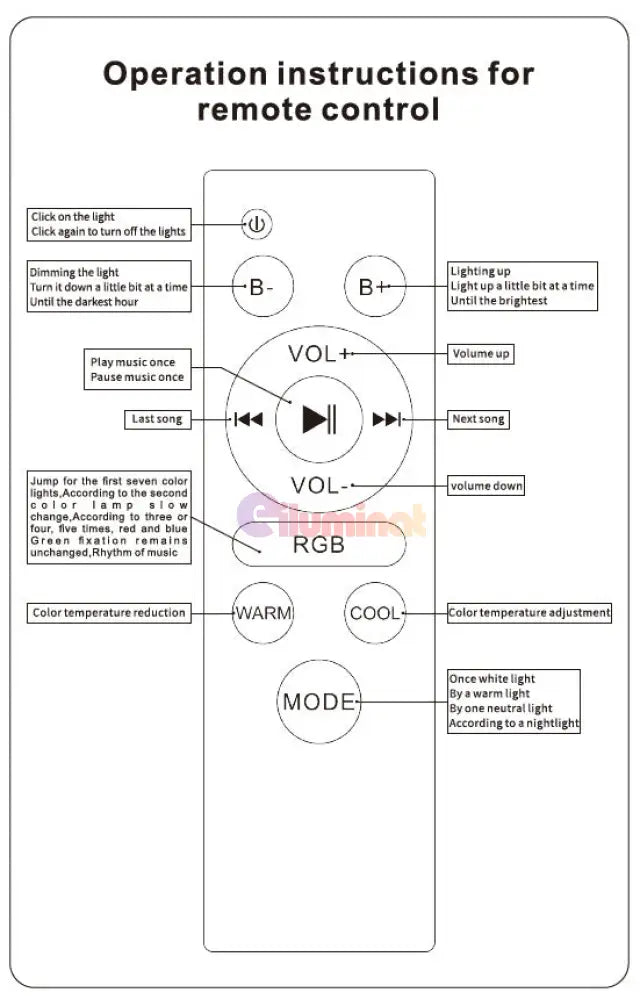 Operation instructions for remote control

Click on the light
Click again to turn off the lights

Dimming the light
Turn it down a little bit at a time
Until the darkest hour

B-

B+

Lighting up
Light up a little bit at a time
Until the brightest

VOL+

Volume up

Play music once
Pause music once

Last song

Next song

VOL-

volume down

Jump for the first seven color lights,According to the second color lamp slow change,According to three or four, five times, red and blue Green fixation remains unchanged,Rhythm of music

illuminot

RGB

Color temperature reduction

WARM

COOL

Color temperature adjustment

MODE

Once white light
By a warm light
By one neutral light
According to a nightlight